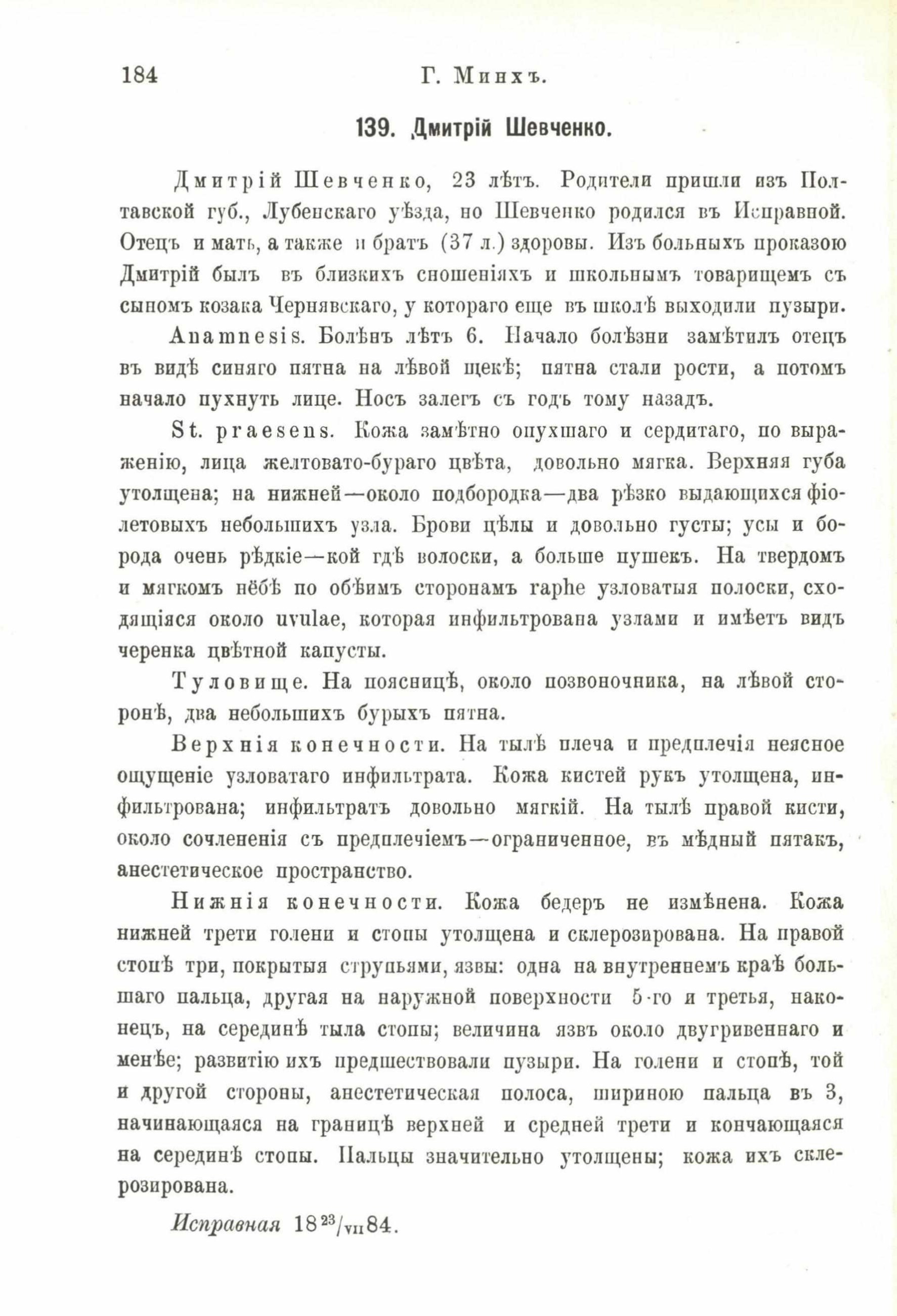 184 Г. Минхъ.

139. Дмитрій Шевченко.

Дмитрій Шевченко, 23 лѣтъ. Родители пришли изъ Полтавской губ., Лубенскаго уѣзда, но Шевченко родился въ Исправной. Отецъ и мать, а также и братъ (37 л.) здоровы. Изъ больныхъ проказою Дмитрій былъ въ близкихъ сношеніяхъ и школьнымъ товарищемъ съ сыномъ козака Чернявскаго, у котораго еще въ школѣ выходили пузыри.

Anamnesis. Болѣнъ лѣтъ 6. Начало болѣзни замѣтилъ отецъ въ видѣ синяго пятна на лѣвой щекѣ; пятна стали рости, а потомъ начало пухнуть лице. Носъ залегъ съ годъ тому назадъ.

St. praesens. Кожа замѣтно опухшаго и сердитаго, по выраженію, лица желтовато-бураго цвѣта, довольно мягка. Верхняя губа утолщена; на нижней—около подбородка—два рѣзко выдающихся фіолетовыхъ небольшихъ узла. Брови цѣлы и довольно густы; усы и борода очень рѣдкіе—кой гдѣ волоски, а больше пушекъ. На твердомъ и мягкомъ нёбѣ по обѣимъ сторонамъ raphe узловатыя полоски, сходящіяся около uvulae, которая инфильтрована узлами и имѣетъ видъ черенка цвѣтной капусты.

Туловище. На поясницѣ, около позвоночника, на лѣвой сторонѣ, два небольшихъ бурыхъ пятна.

Верхнія конечности. На тылѣ плеча и предплечія неясное ощущеніе узловатаго инфильтрата. Кожа кистей рукъ утолщена, инфильтрована; инфильтратъ довольно мягкій. На тылѣ правой кисти, около сочлененія съ предплечіемъ—ограниченное, въ мѣдный пятакъ, анестетическое пространство.

Нижнія конечности. Кожа бедеръ не измѣнена. Кожа нижней трети голени и стопы утолщена и склерозирована. На правой стопѣ три, покрытыя струпьями, язвы: одна на внутреннемъ краѣ большаго пальца, другая на наружной поверхности 5-го и третья, наконецъ, на серединѣ тыла стопы; величина язвъ около двугривеннаго и менѣе; развитію ихъ предшествовали пузыри. На голени и стопѣ, той и другой стороны, анестетическая полоса, шириною пальца въ 3, начинающаяся на границѣ верхней и средней трети и кончающаяся на серединѣ стопы. Пальцы значительно утолщены; кожа ихъ склерозирована.

Исправная $18^{23}/_{VII}84$.